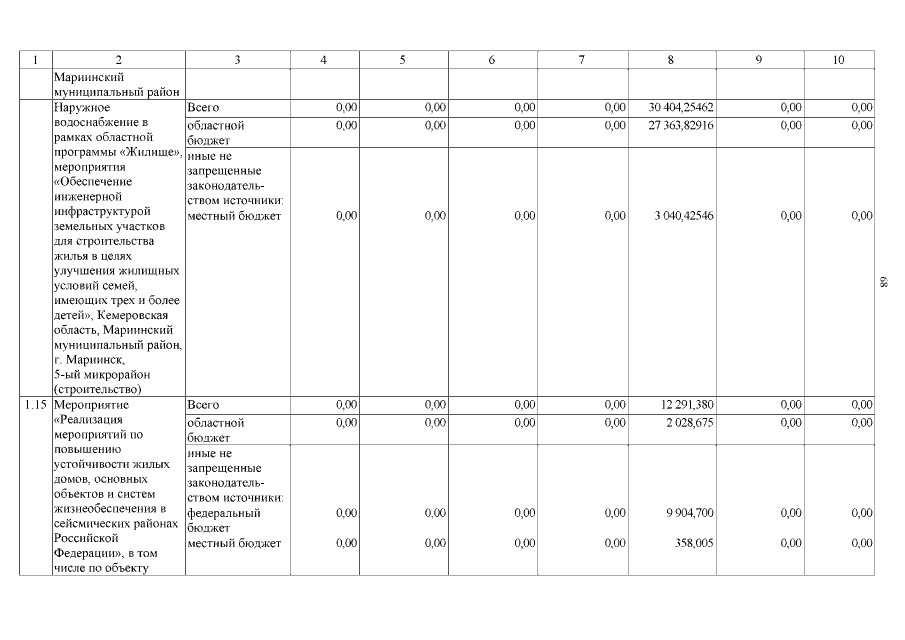 | 1 | 2 | 3 | 4 | 5 | 6 | 7 | 8 | 9 | 10 |
|---|---|---|---|---|---|---|---|---|---|
| | Мариинский муниципальный район | | | | | | | | |
| | Наружное водоснабжение в рамках областной программы «Жилище», мероприятия «Обеспечение инженерной инфраструктурой земельных участков для строительства жилья в целях улучшения жилищных условий семей, имеющих трех и более детей», Кемеровская область, Мариинский муниципальный район, г. Мариинск, 5-ый микрорайон (строительство) | Всего | 0,00 | 0,00 | 0,00 | 0,00 | 30 404,25462 | 0,00 | 0,00 |
| | | областной бюджет | 0,00 | 0,00 | 0,00 | 0,00 | 27 363,82916 | 0,00 | 0,00 |
| | | иные не запрещенные законодательством источники: местный бюджет | 0,00 | 0,00 | 0,00 | 0,00 | 3 040,42546 | 0,00 | 0,00 |
| 1.15 | Мероприятие «Реализация мероприятий по повышению устойчивости жилых домов, основных объектов и систем жизнеобеспечения в сейсмических районах Российской Федерации», в том числе по объекту | Всего | 0,00 | 0,00 | 0,00 | 0,00 | 12 291,380 | 0,00 | 0,00 |
| | | областной бюджет | 0,00 | 0,00 | 0,00 | 0,00 | 2 028,675 | 0,00 | 0,00 |
| | | иные не запрещенные законодательством источники: федеральный бюджет | 0,00 | 0,00 | 0,00 | 0,00 | 9 904,700 | 0,00 | 0,00 |
| | | местный бюджет | 0,00 | 0,00 | 0,00 | 0,00 | 358,005 | 0,00 | 0,00 |

68